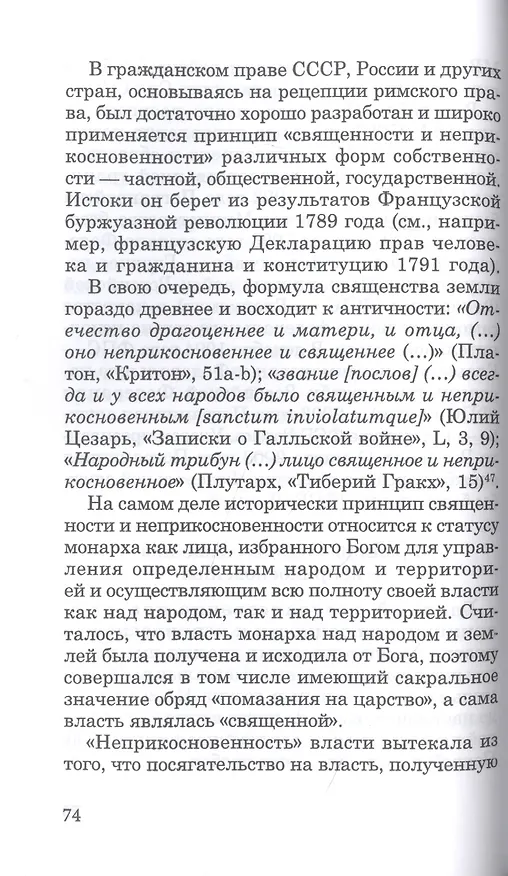 В гражданском праве СССР, России и других стран, основываясь на рецепции римского права, был достаточно хорошо разработан и широко применяется принцип «священности и неприкосновенности» различных форм собственности — частной, общественной, государственной. Истоки он берет из результатов Французской буржуазной революции 1789 года (см., например, французскую Декларацию прав человека и гражданина и конституцию 1791 года).

В свою очередь, формула священства земли гораздо древнее и восходит к античности: «Отечество драгоценнее и матери, и отца, (...) оно неприкосновеннее и священнее (...)» (Платон, «Критон», 51a-b); «звание [послов] (...) всегда и у всех народов было священным и неприкосновенным [sanctum inviolatumque]» (Юлий Цезарь, «Записки о Галльской войне», L, 3, 9); «Народный трибун (...) лицо священное и неприкосновенное» (Плутарх, «Тиберий Гракх», 15)$^{47}$.

На самом деле исторически принцип священности и неприкосновенности относится к статусу монарха как лица, избранного Богом для управления определенным народом и территорией и осуществляющим всю полноту своей власти как над народом, так и над территорией. Считалось, что власть монарха над народом и землей была получена и исходила от Бога, поэтому совершался в том числе имеющий сакральное значение обряд «помазания на царство», а сама власть являлась «священной».

«Неприкосновенность» власти вытекала из того, что посягательство на власть, полученную

74